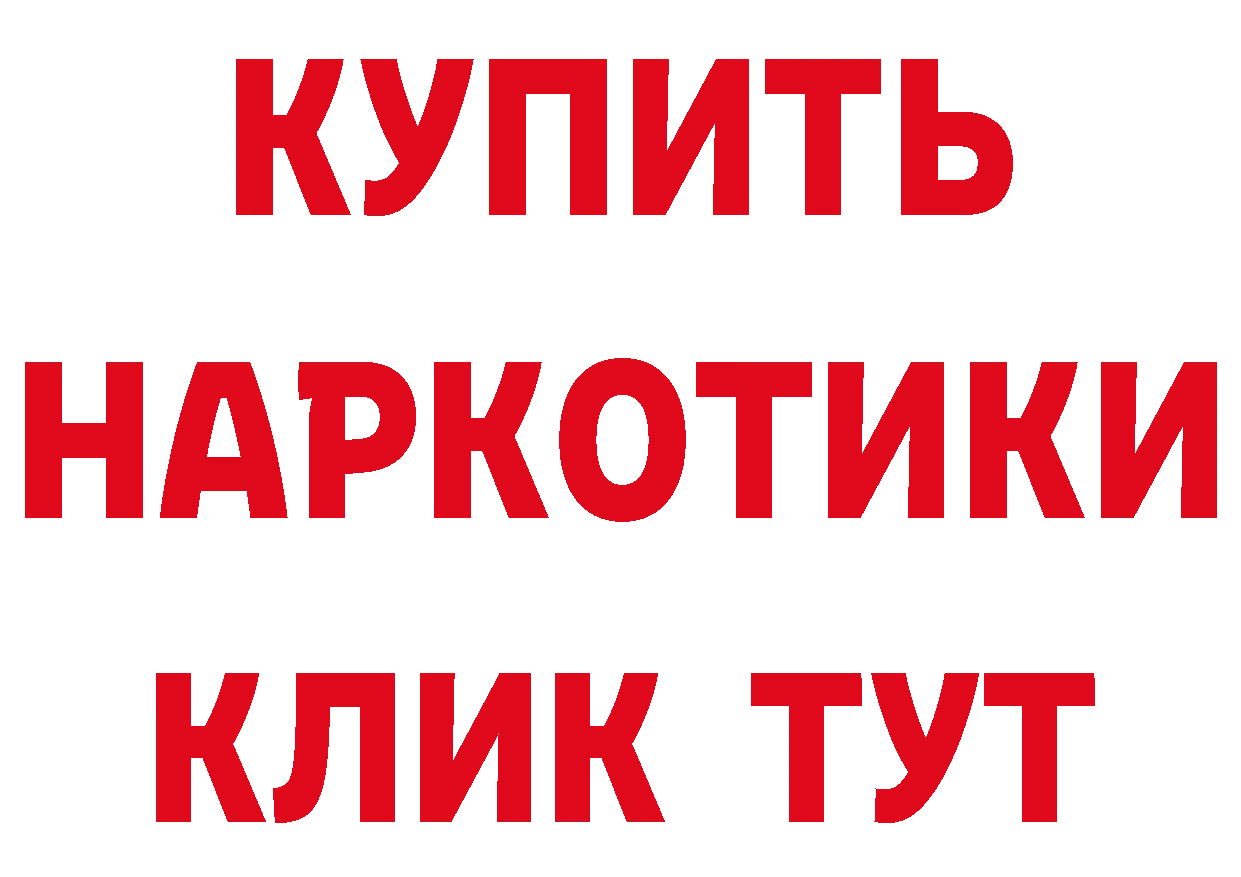 КУПИТЬ НАРКОТИКИ КЛИК ТУТ